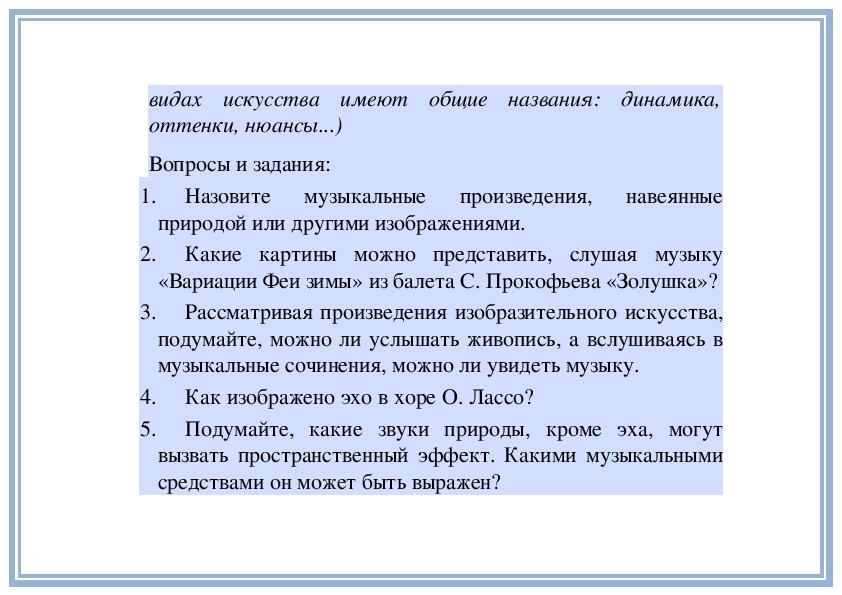 видах искусства имеют общие названия: динамика, оттенки, нюансы...)

Вопросы и задания:

1. Назовите музыкальные произведения, навеянные природой или другими изображениями.
2. Какие картины можно представить, слушая музыку «Вариации Феи зимы» из балета С. Прокофьева «Золушка»?
3. Рассматривая произведения изобразительного искусства, подумайте, можно ли услышать живопись, а вслушиваясь в музыкальные сочинения, можно ли увидеть музыку.
4. Как изображено эхо в хоре О. Лассо?
5. Подумайте, какие звуки природы, кроме эха, могут вызвать пространственный эффект. Какими музыкальными средствами он может быть выражен?